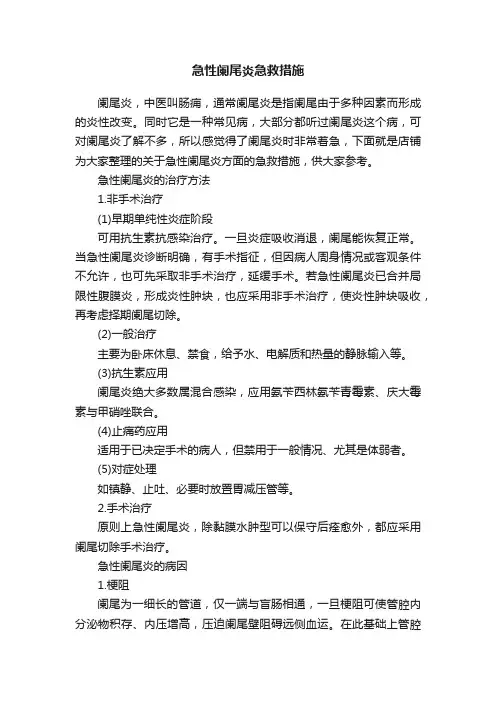 急性阑尾炎急救措施

阑尾炎，中医叫肠痈，通常阑尾炎是指阑尾由于多种因素而形成的炎性改变。同时它是一种常见病，大部分都听过阑尾炎这个病，可对阑尾炎了解不多，所以感觉得了阑尾炎时非常着急，下面就是店铺为大家整理的关于急性阑尾炎方面的急救措施，供大家参考。

急性阑尾炎的治疗方法

1.非手术治疗

(1)早期单纯性炎症阶段

可用抗生素抗感染治疗。一旦炎症吸收消退，阑尾能恢复正常。当急性阑尾炎诊断明确，有手术指征，但因病人周身情况或客观条件不允许，也可先采取非手术治疗，延缓手术。若急性阑尾炎已合并局限性腹膜炎，形成炎性肿块，也应采用非手术治疗，使炎性肿块吸收，再考虑择期阑尾切除。

(2)一般治疗

主要为卧床休息、禁食，给予水、电解质和热量的静脉输入等。

(3)抗生素应用

阑尾炎绝大多数属混合感染，应用氨苄西林氨苄青霉素、庆大霉素与甲硝唑联合。

(4)止痛药应用

适用于已决定手术的病人，但禁用于一般情况、尤其是体弱者。

(5)对症处理

如镇静、止吐、必要时放置胃减压管等。

2.手术治疗

原则上急性阑尾炎，除黏膜水肿型可以保守后痊愈外，都应采用阑尾切除手术治疗。

急性阑尾炎的病因

1.梗阻

阑尾为一细长的管道，仅一端与盲肠相通，一旦梗阻可使管腔内分泌物积存、内压增高，压迫阑尾壁阻碍远侧血运。在此基础上管腔